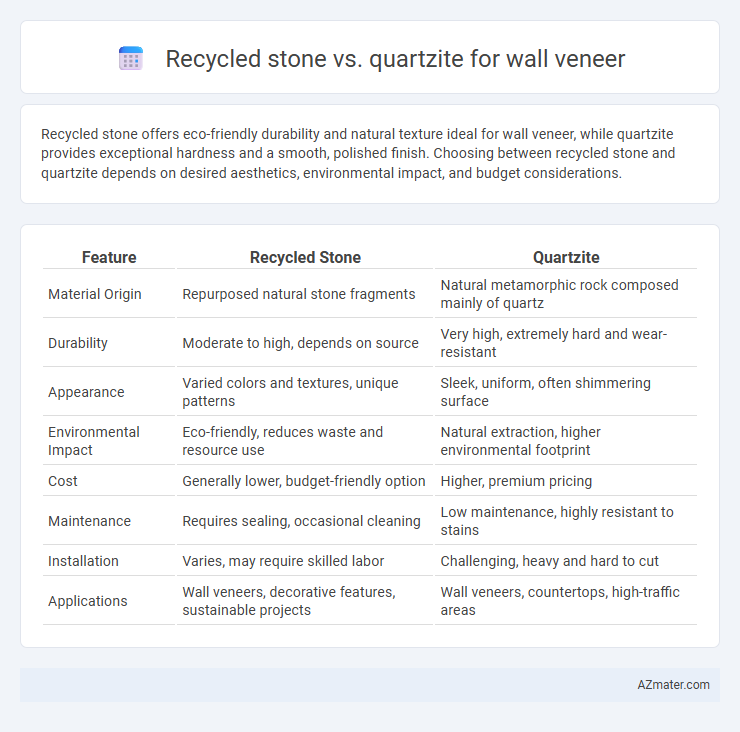 Recycled stone vs. quartzite for wall veneer

Recycled stone offers eco-friendly durability and natural texture ideal for wall veneer, while quartzite provides exceptional hardness and a smooth, polished finish. Choosing between recycled stone and quartzite depends on desired aesthetics, environmental impact, and budget considerations.

| Feature | Recycled Stone | Quartzite |
|---|---|---|
| Material Origin | Repurposed natural stone fragments | Natural metamorphic rock composed mainly of quartz |
| Durability | Moderate to high, depends on source | Very high, extremely hard and wear-resistant |
| Appearance | Varied colors and textures, unique patterns | Sleek, uniform, often shimmering surface |
| Environmental Impact | Eco-friendly, reduces waste and resource use | Natural extraction, higher environmental footprint |
| Cost | Generally lower, budget-friendly option | Higher, premium pricing |
| Maintenance | Requires sealing, occasional cleaning | Low maintenance, highly resistant to stains |
| Installation | Varies, may require skilled labor | Challenging, heavy and hard to cut |
| Applications | Wall veneers, decorative features, sustainable projects | Wall veneers, countertops, high-traffic areas |

AZmater.com